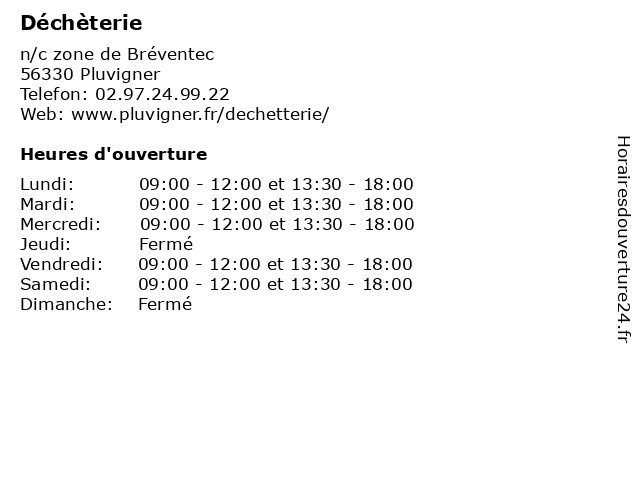 Déchèterie

n/c zone de Bréventec
56330 Pluvigner
Telefon: 02.97.24.99.22
Web: www.pluvigner.fr/dechetterie/

Heures d'ouverture

Lundi: 09:00 - 12:00 et 13:30 - 18:00
Mardi: 09:00 - 12:00 et 13:30 - 18:00
Mercredi: 09:00 - 12:00 et 13:30 - 18:00
Jeudi: Fermé
Vendredi: 09:00 - 12:00 et 13:30 - 18:00
Samedi: 09:00 - 12:00 et 13:30 - 18:00
Dimanche: Fermé

Horairesdouverture24.fr